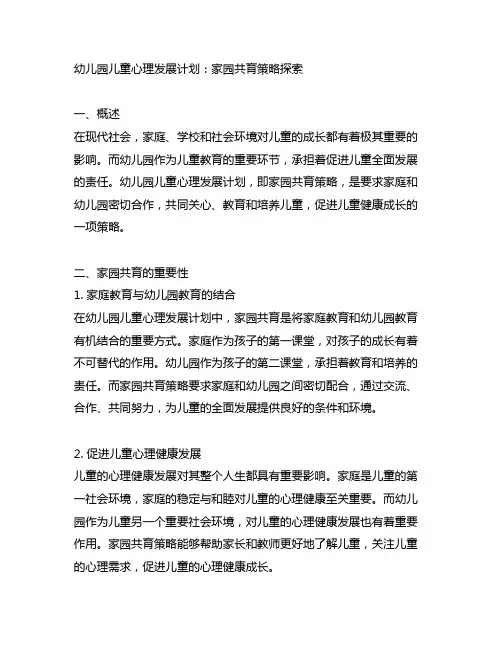 幼儿园儿童心理发展计划：家园共育策略探索

一、概述
在现代社会，家庭、学校和社会环境对儿童的成长都有着极其重要的影响。而幼儿园作为儿童教育的重要环节，承担着促进儿童全面发展的责任。幼儿园儿童心理发展计划，即家园共育策略，是要求家庭和幼儿园密切合作，共同关心、教育和培养儿童，促进儿童健康成长的一项策略。

二、家园共育的重要性
1. 家庭教育与幼儿园教育的结合
在幼儿园儿童心理发展计划中，家园共育是将家庭教育和幼儿园教育有机结合的重要方式。家庭作为孩子的第一课堂，对孩子的成长有着不可替代的作用。幼儿园作为孩子的第二课堂，承担着教育和培养的责任。而家园共育策略要求家庭和幼儿园之间密切配合，通过交流、合作、共同努力，为儿童的全面发展提供良好的条件和环境。

2. 促进儿童心理健康发展
儿童的心理健康发展对其整个人生都具有重要影响。家庭是儿童的第一社会环境，家庭的稳定与和睦对儿童的心理健康至关重要。而幼儿园作为儿童另一个重要社会环境，对儿童的心理健康发展也有着重要作用。家园共育策略能够帮助家长和教师更好地了解儿童，关注儿童的心理需求，促进儿童的心理健康成长。